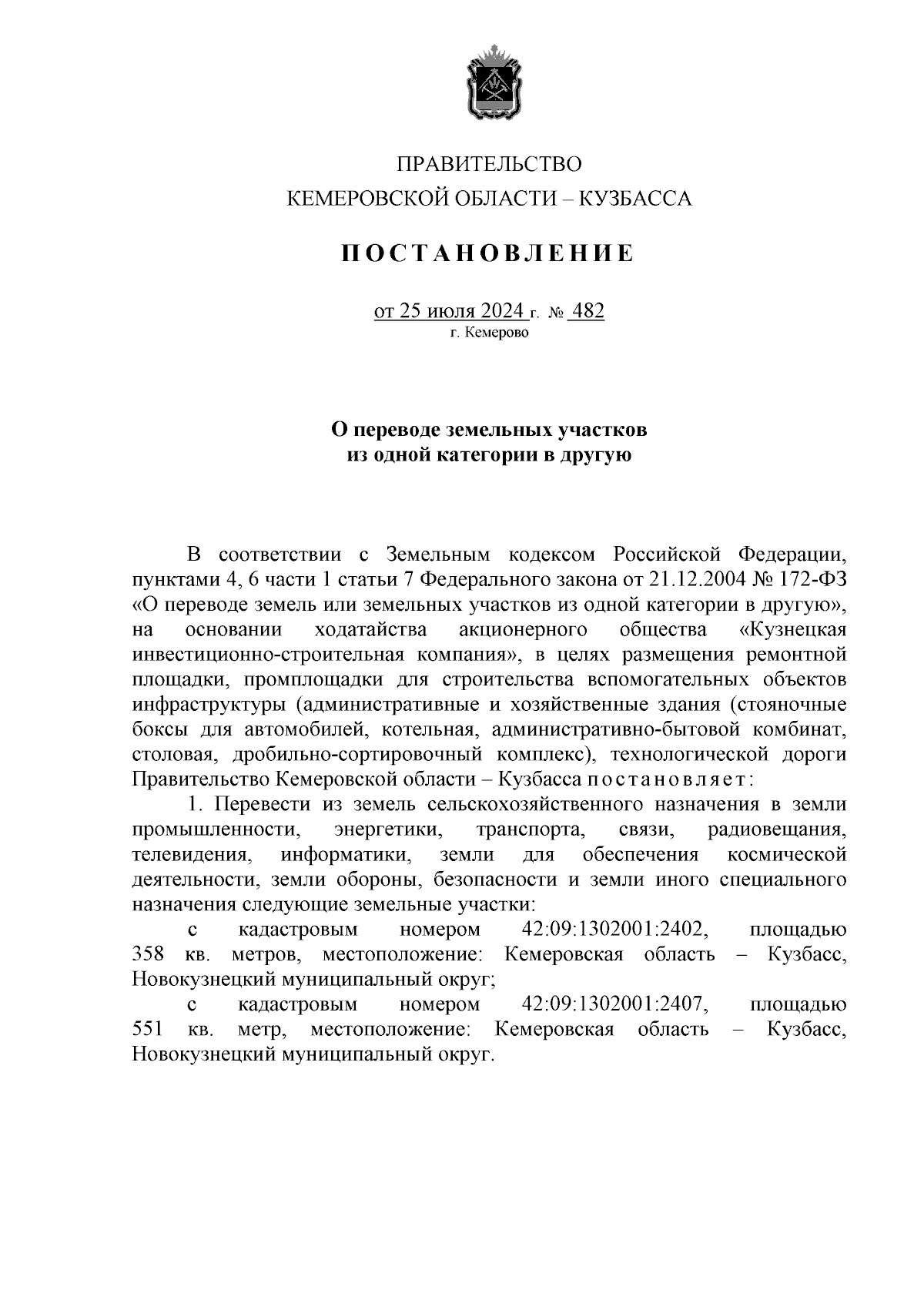 ПРАВИТЕЛЬСТВО
КЕМЕРОВСКОЙ ОБЛАСТИ – КУЗБАССА

ПОСТАНОВЛЕНИЕ

от 25 июля 2024 г. № 482
г. Кемерово

О переводе земельных участков
из одной категории в другую

В соответствии с Земельным кодексом Российской Федерации, пунктами 4, 6 части 1 статьи 7 Федерального закона от 21.12.2004 № 172-ФЗ «О переводе земель или земельных участков из одной категории в другую», на основании ходатайства акционерного общества «Кузнецкая инвестиционно-строительная компания», в целях размещения ремонтной площадки, промплощадки для строительства вспомогательных объектов инфраструктуры (административные и хозяйственные здания (стояночные боксы для автомобилей, котельная, административно-бытовой комбинат, столовая, дробильно-сортировочный комплекс), технологической дороги Правительство Кемеровской области – Кузбасса постановляет:

1. Перевести из земель сельскохозяйственного назначения в земли промышленности, энергетики, транспорта, связи, радиовещания, телевидения, информатики, земли для обеспечения космической деятельности, земли обороны, безопасности и земли иного специального назначения следующие земельные участки:

с кадастровым номером 42:09:1302001:2402, площадью 358 кв. метров, местоположение: Кемеровская область – Кузбасс, Новокузнецкий муниципальный округ;

с кадастровым номером 42:09:1302001:2407, площадью 551 кв. метр, местоположение: Кемеровская область – Кузбасс, Новокузнецкий муниципальный округ.